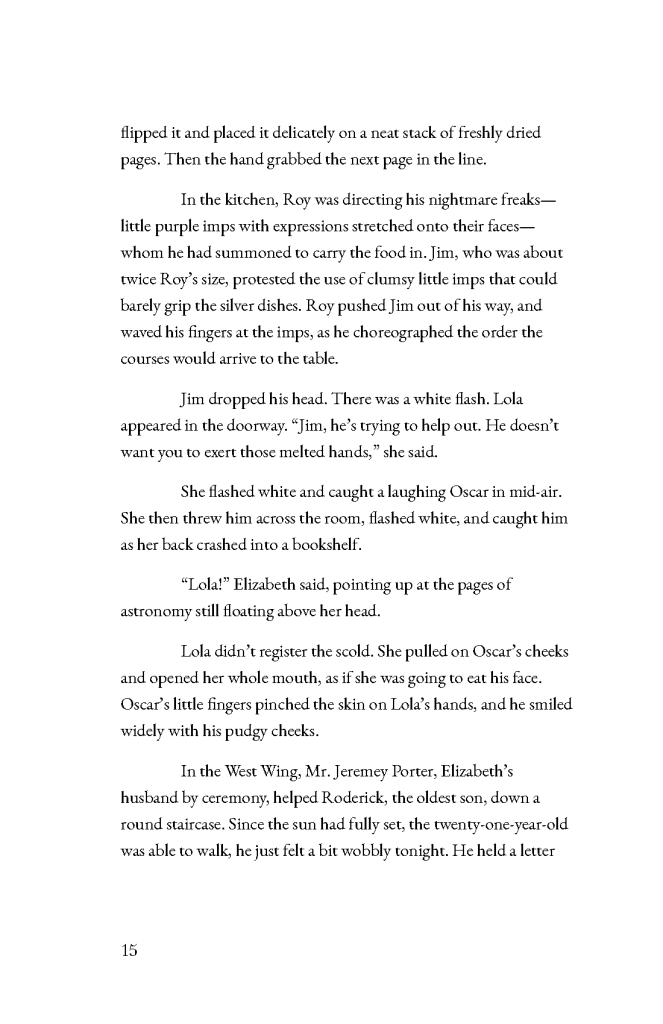 flipped it and placed it delicately on a neat stack of freshly dried pages. Then the hand grabbed the next page in the line.

In the kitchen, Roy was directing his nightmare freaks—little purple imps with expressions stretched onto their faces—whom he had summoned to carry the food in. Jim, who was about twice Roy's size, protested the use of clumsy little imps that could barely grip the silver dishes. Roy pushed Jim out of his way, and waved his fingers at the imps, as he choreographed the order the courses would arrive to the table.

Jim dropped his head. There was a white flash. Lola appeared in the doorway. "Jim, he's trying to help out. He doesn't want you to exert those melted hands," she said.

She flashed white and caught a laughing Oscar in mid-air. She then threw him across the room, flashed white, and caught him as her back crashed into a bookshelf.

"Lola!" Elizabeth said, pointing up at the pages of astronomy still floating above her head.

Lola didn't register the scold. She pulled on Oscar's cheeks and opened her whole mouth, as if she was going to eat his face. Oscar's little fingers pinched the skin on Lola's hands, and he smiled widely with his pudgy cheeks.

In the West Wing, Mr. Jeremey Porter, Elizabeth's husband by ceremony, helped Roderick, the oldest son, down a round staircase. Since the sun had fully set, the twenty-one-year-old was able to walk, he just felt a bit wobbly tonight. He held a letter

15